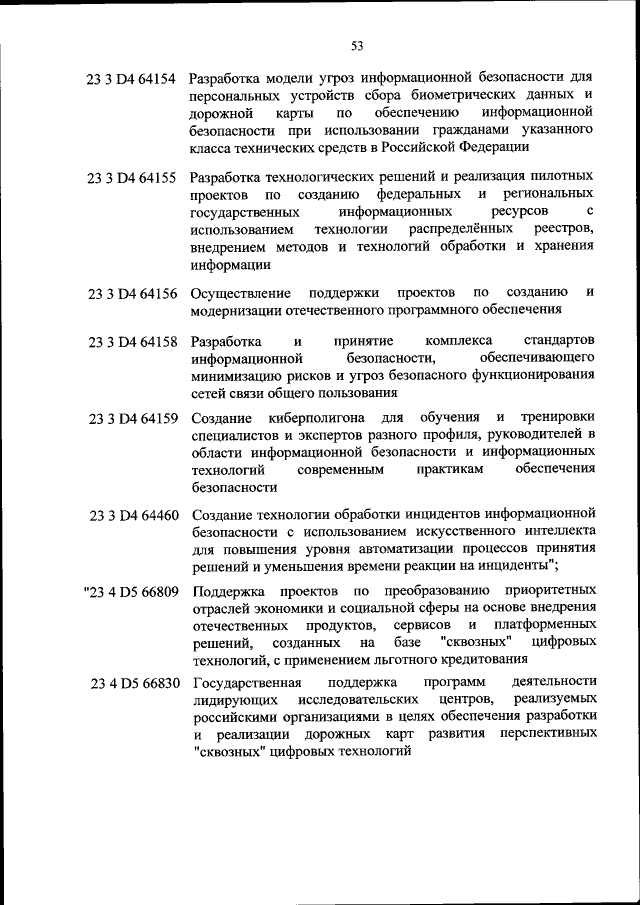 53

23 3 D4 64154 Разработка модели угроз информационной безопасности для персональных устройств сбора биометрических данных и дорожной карты по обеспечению информационной безопасности при использовании гражданами указанного класса технических средств в Российской Федерации

23 3 D4 64155 Разработка технологических решений и реализация пилотных проектов по созданию федеральных и региональных государственных информационных ресурсов с использованием технологии распределённых реестров, внедрением методов и технологий обработки и хранения информации

23 3 D4 64156 Осуществление поддержки проектов по созданию и модернизации отечественного программного обеспечения

23 3 D4 64158 Разработка и принятие комплекса стандартов информационной безопасности, обеспечивающего минимизацию рисков и угроз безопасного функционирования сетей связи общего пользования

23 3 D4 64159 Создание киберполигона для обучения и тренировки специалистов и экспертов разного профиля, руководителей в области информационной безопасности и информационных технологий современным практикам обеспечения безопасности

23 3 D4 64460 Создание технологии обработки инцидентов информационной безопасности с использованием искусственного интеллекта для повышения уровня автоматизации процессов принятия решений и уменьшения времени реакции на инциденты";

"23 4 D5 66809 Поддержка проектов по преобразованию приоритетных отраслей экономики и социальной сферы на основе внедрения отечественных продуктов, сервисов и платформенных решений, созданных на базе "сквозных" цифровых технологий, с применением льготного кредитования

23 4 D5 66830 Государственная поддержка программ деятельности лидирующих исследовательских центров, реализуемых российскими организациями в целях обеспечения разработки и реализации дорожных карт развития перспективных "сквозных" цифровых технологий